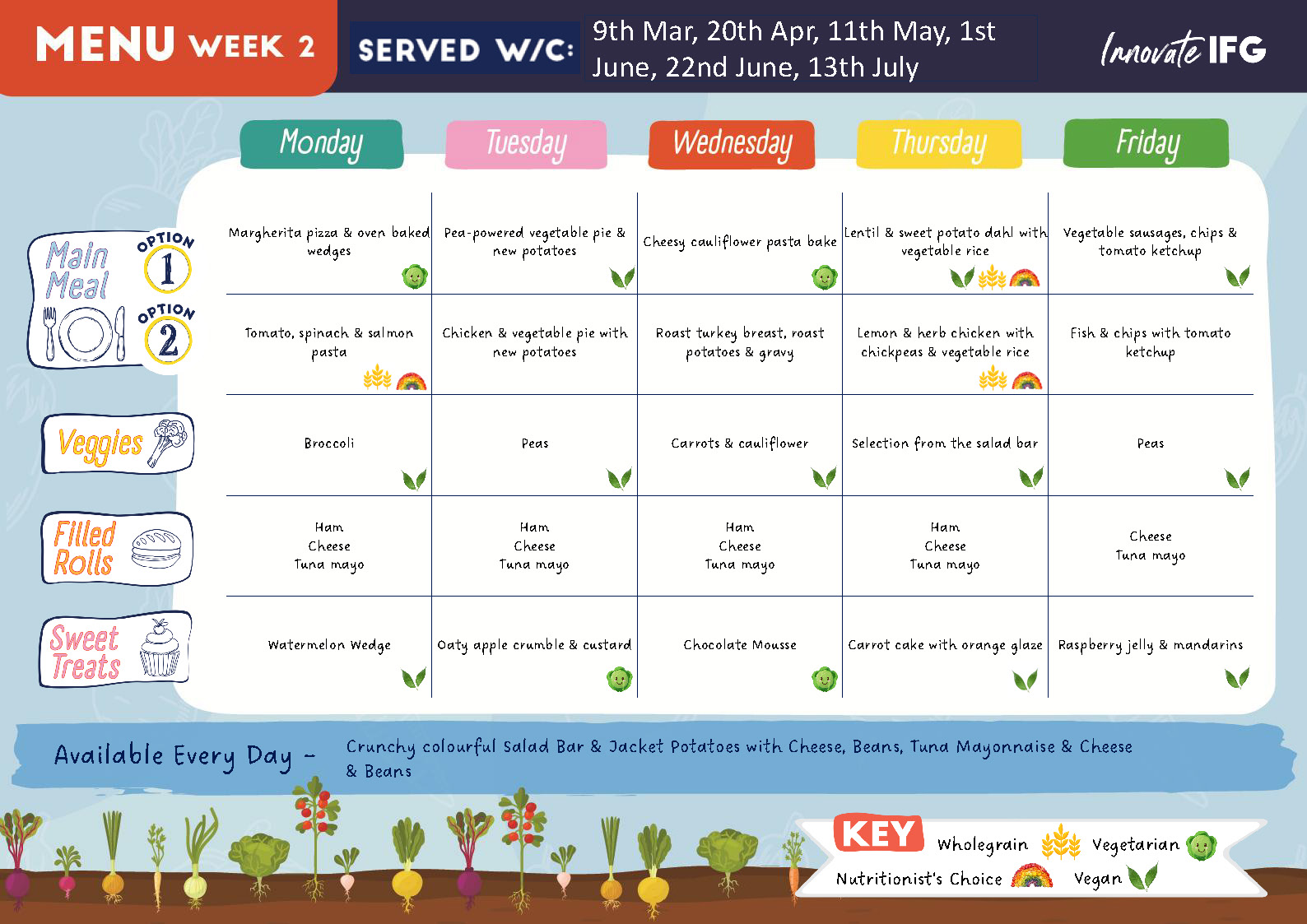 MENU WEEK 2

SERVED W/C: 9th Mar, 20th Apr, 11th May, 1st June, 22nd June, 13th July

Innovate IFG

| | Monday | Tuesday | Wednesday | Thursday | Friday |
|---|---|---|---|---|---|
| Main Meal OPTION 1 | Margherita pizza & oven baked wedges | Pea-powered vegetable pie & new potatoes | Cheesy cauliflower pasta bake | Lentil & sweet potato dahl with vegetable rice | Vegetable sausages, chips & tomato ketchup |
| OPTION 2 | Tomato, spinach & salmon pasta | Chicken & vegetable pie with new potatoes | Roast turkey breast, roast potatoes & gravy | Lemon & herb chicken with chickpeas & vegetable rice | Fish & chips with tomato ketchup |
| Veggies | Broccoli | Peas | Carrots & cauliflower | Selection from the salad bar | Peas |
| Filled Rolls | Ham Cheese Tuna mayo | Ham Cheese Tuna mayo | Ham Cheese Tuna mayo | Ham Cheese Tuna mayo | Cheese Tuna mayo |
| Sweet Treats | Watermelon Wedge | Oaty apple crumble & custard | Chocolate Mousse | Carrot cake with orange glaze | Raspberry jelly & mandarins |

Available Every Day - Crunchy colourful Salad Bar & Jacket Potatoes with Cheese, Beans, Tuna Mayonnaise & Cheese & Beans

KEY Wholegrain Vegetarian
Nutritionist's Choice Vegan